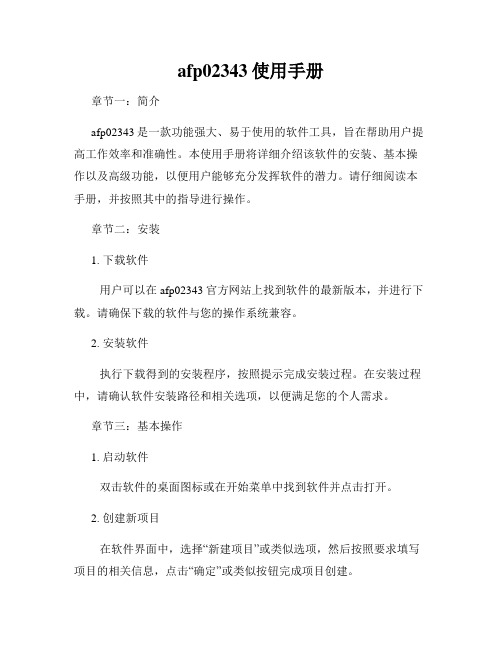 afp02343 使用手册

章节一：简介

afp02343 是一款功能强大、易于使用的软件工具，旨在帮助用户提高工作效率和准确性。本使用手册将详细介绍该软件的安装、基本操作以及高级功能，以便用户能够充分发挥软件的潜力。请仔细阅读本手册，并按照其中的指导进行操作。

章节二：安装

1. 下载软件

用户可以在 afp02343 官方网站上找到软件的最新版本，并进行下载。请确保下载的软件与您的操作系统兼容。

2. 安装软件

执行下载得到的安装程序，按照提示完成安装过程。在安装过程中，请确认软件安装路径和相关选项，以便满足您的个人需求。

章节三：基本操作

1. 启动软件

双击软件的桌面图标或在开始菜单中找到软件并点击打开。

2. 创建新项目

在软件界面中，选择“新建项目”或类似选项，然后按照要求填写项目的相关信息，点击“确定”或类似按钮完成项目创建。